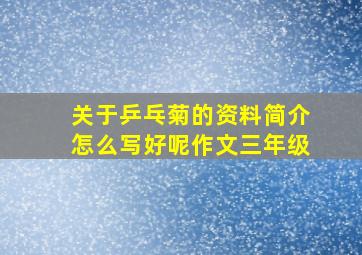 关于乒乓菊的资料简介怎么写好呢作文三年级